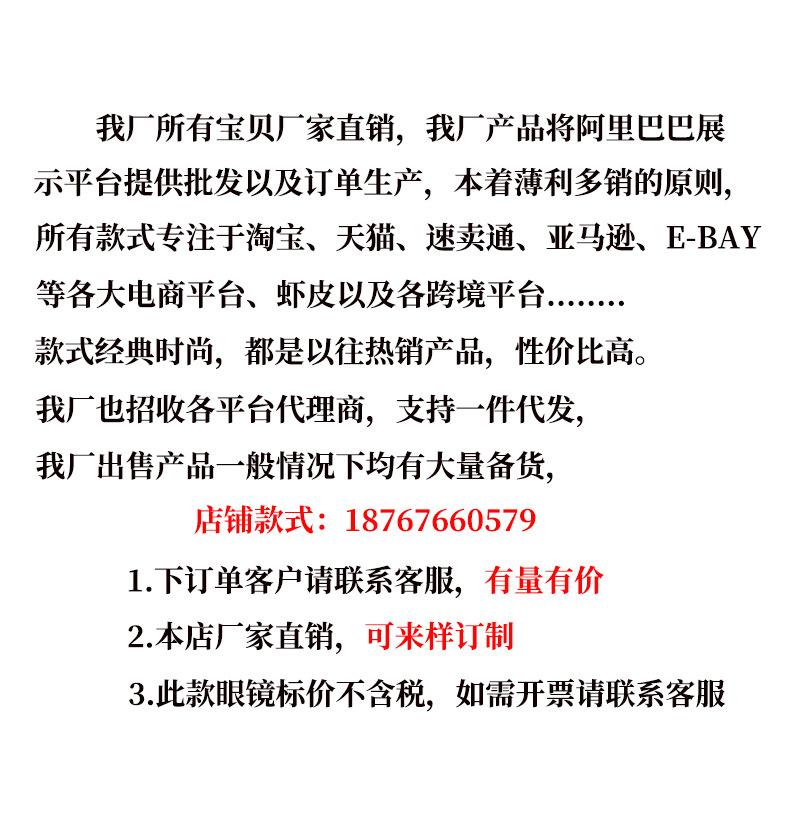 我厂所有宝贝厂家直销，我厂产品将阿里巴巴展示平台提供批发以及订单生产，本着薄利多销的原则，所有款式专注于淘宝、天猫、速卖通、亚马逊、E-BAY等各大电商平台、虾皮以及各跨境平台........

款式经典时尚，都是以往热销产品，性价比高。

我厂也招收各平台代理商，支持一件代发，

我厂出售产品一般情况下均有大量备货，

店铺款式：18767660579

1.下订单客户请联系客服，有量有价

2.本店厂家直销，可来样订制

3.此款眼镜标价不含税，如需开票请联系客服